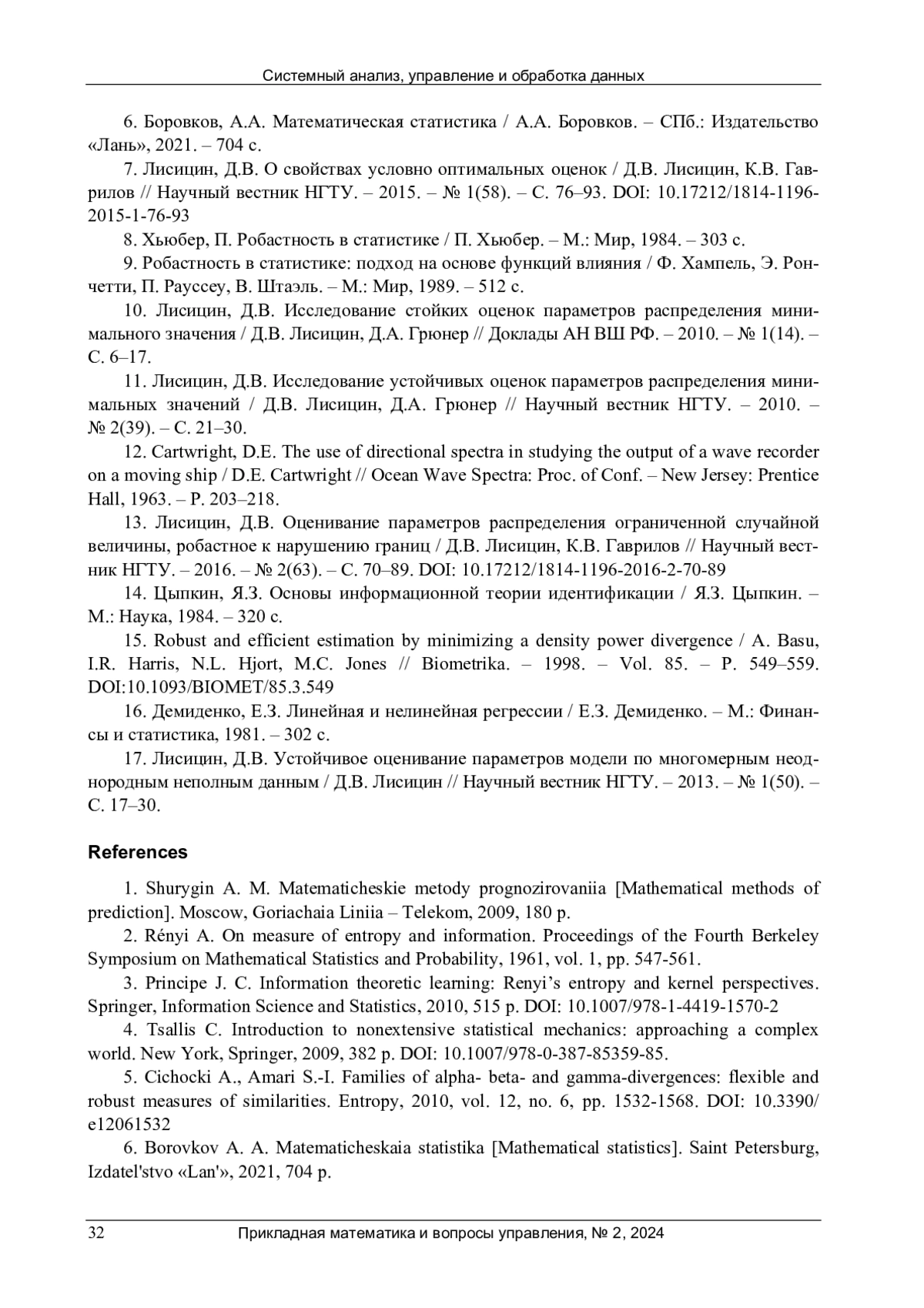 Системный анализ, управление и обработка данных

6. Боровков, А.А. Математическая статистика / А.А. Боровков. – СПб.: Издательство «Лань», 2021. – 704 с.

7. Лисицин, Д.В. О свойствах условно оптимальных оценок / Д.В. Лисицин, К.В. Гаврилов // Научный вестник НГТУ. – 2015. – № 1(58). – С. 76–93. DOI: 10.17212/1814-1196-2015-1-76-93

8. Хьюбер, П. Робастность в статистике / П. Хьюбер. – М.: Мир, 1984. – 303 с.

9. Робастность в статистике: подход на основе функций влияния / Ф. Хампель, Э. Рончетти, П. Рауссеу, В. Штаэль. – М.: Мир, 1989. – 512 с.

10. Лисицин, Д.В. Исследование стойких оценок параметров распределения минимального значения / Д.В. Лисицин, Д.А. Грюнер // Доклады АН ВШ РФ. – 2010. – № 1(14). – С. 6–17.

11. Лисицин, Д.В. Исследование устойчивых оценок параметров распределения минимальных значений / Д.В. Лисицин, Д.А. Грюнер // Научный вестник НГТУ. – 2010. – № 2(39). – С. 21–30.

12. Cartwright, D.E. The use of directional spectra in studying the output of a wave recorder on a moving ship / D.E. Cartwright // Ocean Wave Spectra: Proc. of Conf. – New Jersey: Prentice Hall, 1963. – P. 203–218.

13. Лисицин, Д.В. Оценивание параметров распределения ограниченной случайной величины, робастное к нарушению границ / Д.В. Лисицин, К.В. Гаврилов // Научный вестник НГТУ. – 2016. – № 2(63). – С. 70–89. DOI: 10.17212/1814-1196-2016-2-70-89

14. Цыпкин, Я.З. Основы информационной теории идентификации / Я.З. Цыпкин. – М.: Наука, 1984. – 320 с.

15. Robust and efficient estimation by minimizing a density power divergence / A. Basu, I.R. Harris, N.L. Hjort, M.C. Jones // Biometrika. – 1998. – Vol. 85. – P. 549–559. DOI:10.1093/BIOMET/85.3.549

16. Демиденко, Е.З. Линейная и нелинейная регрессии / Е.З. Демиденко. – М.: Финансы и статистика, 1981. – 302 с.

17. Лисицин, Д.В. Устойчивое оценивание параметров модели по многомерным неоднородным неполным данным / Д.В. Лисицин // Научный вестник НГТУ. – 2013. – № 1(50). – С. 17–30.

References

1. Shurygin A. M. Matematicheskie metody prognozirovaniia [Mathematical methods of prediction]. Moscow, Goriachaia Liniia – Telekom, 2009, 180 p.

2. Rényi A. On measure of entropy and information. Proceedings of the Fourth Berkeley Symposium on Mathematical Statistics and Probability, 1961, vol. 1, pp. 547-561.

3. Principe J. C. Information theoretic learning: Renyi's entropy and kernel perspectives. Springer, Information Science and Statistics, 2010, 515 p. DOI: 10.1007/978-1-4419-1570-2

4. Tsallis C. Introduction to nonextensive statistical mechanics: approaching a complex world. New York, Springer, 2009, 382 p. DOI: 10.1007/978-0-387-85359-85.

5. Cichocki A., Amari S.-I. Families of alpha- beta- and gamma-divergences: flexible and robust measures of similarities. Entropy, 2010, vol. 12, no. 6, pp. 1532-1568. DOI: 10.3390/e12061532

6. Borovkov A. A. Matematicheskaia statistika [Mathematical statistics]. Saint Petersburg, Izdatel'stvo «Lan'», 2021, 704 p.

32 Прикладная математика и вопросы управления, № 2, 2024